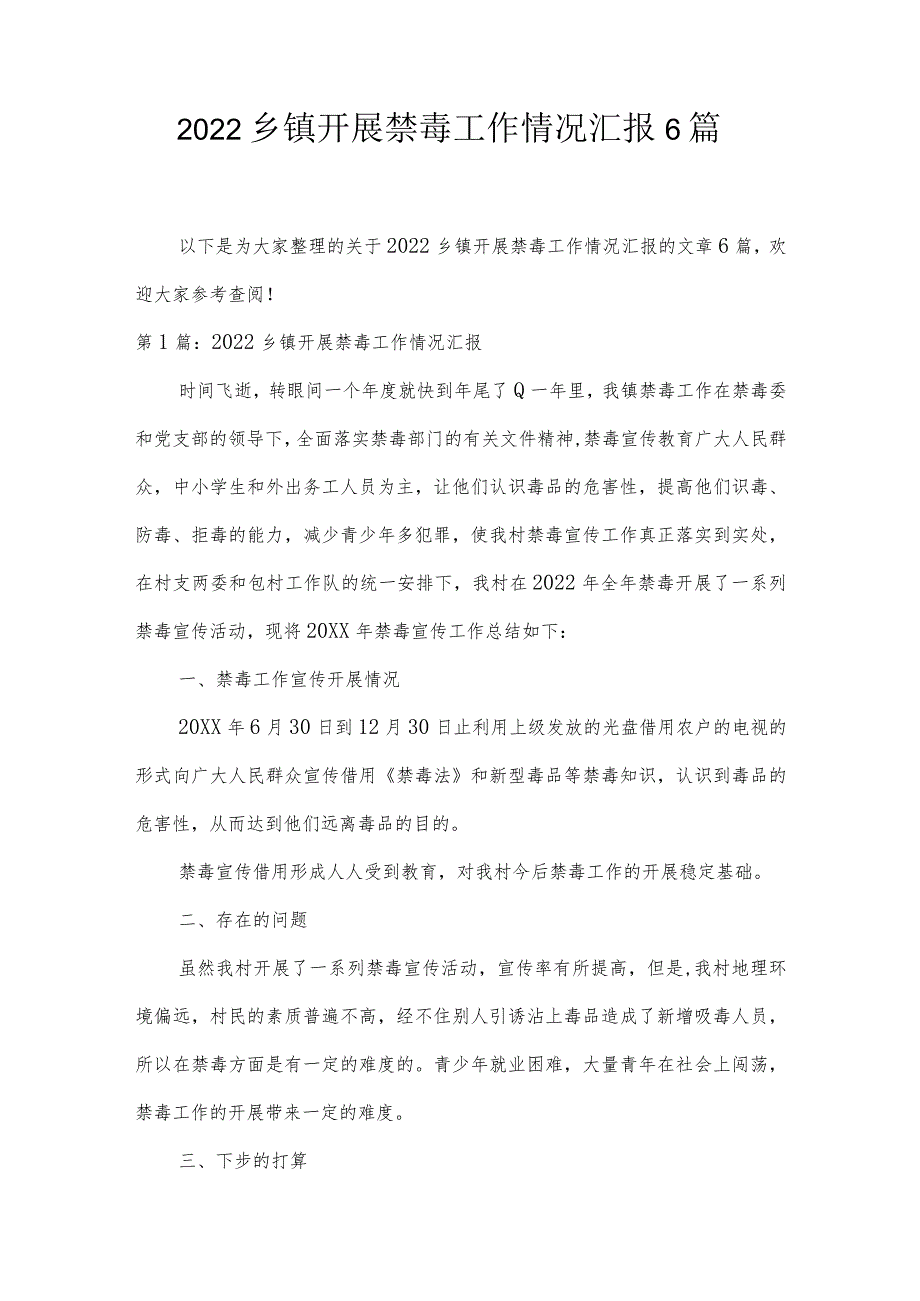 2022乡镇开展禁毒工作情况汇报6篇

以下是为大家整理的关于2022乡镇开展禁毒工作情况汇报的文章6篇，欢迎大家参考查阅！

第1篇：2022乡镇开展禁毒工作情况汇报

时间飞逝，转眼间一个年度就快到年尾了Q一年里，我镇禁毒工作在禁毒委和党支部的领导下，全面落实禁毒部门的有关文件精神，禁毒宣传教育广大人民群众，中小学生和外出务工人员为主，让他们认识毒品的危害性，提高他们识毒、防毒、拒毒的能力，减少青少年多犯罪，使我村禁毒宣传工作真正落实到实处，在村支两委和包村工作队的统一安排下，我村在2022年全年禁毒开展了一系列禁毒宣传活动，现将20XX年禁毒宣传工作总结如下：

一、禁毒工作宣传开展情况

20XX年6月30日到12月30日止利用上级发放的光盘借用农户的电视的形式向广大人民群众宣传借用《禁毒法》和新型毒品等禁毒知识，认识到毒品的危害性，从而达到他们远离毒品的目的。

禁毒宣传借用形成人人受到教育，对我村今后禁毒工作的开展稳定基础。

二、存在的问题

虽然我村开展了一系列禁毒宣传活动，宣传率有所提高，但是,我村地理环境偏远，村民的素质普遍不高，经不住别人引诱沾上毒品造成了新增吸毒人员，所以在禁毒方面是有一定的难度的。青少年就业困难，大量青年在社会上闯荡，禁毒工作的开展带来一定的难度。

三、下步的打算